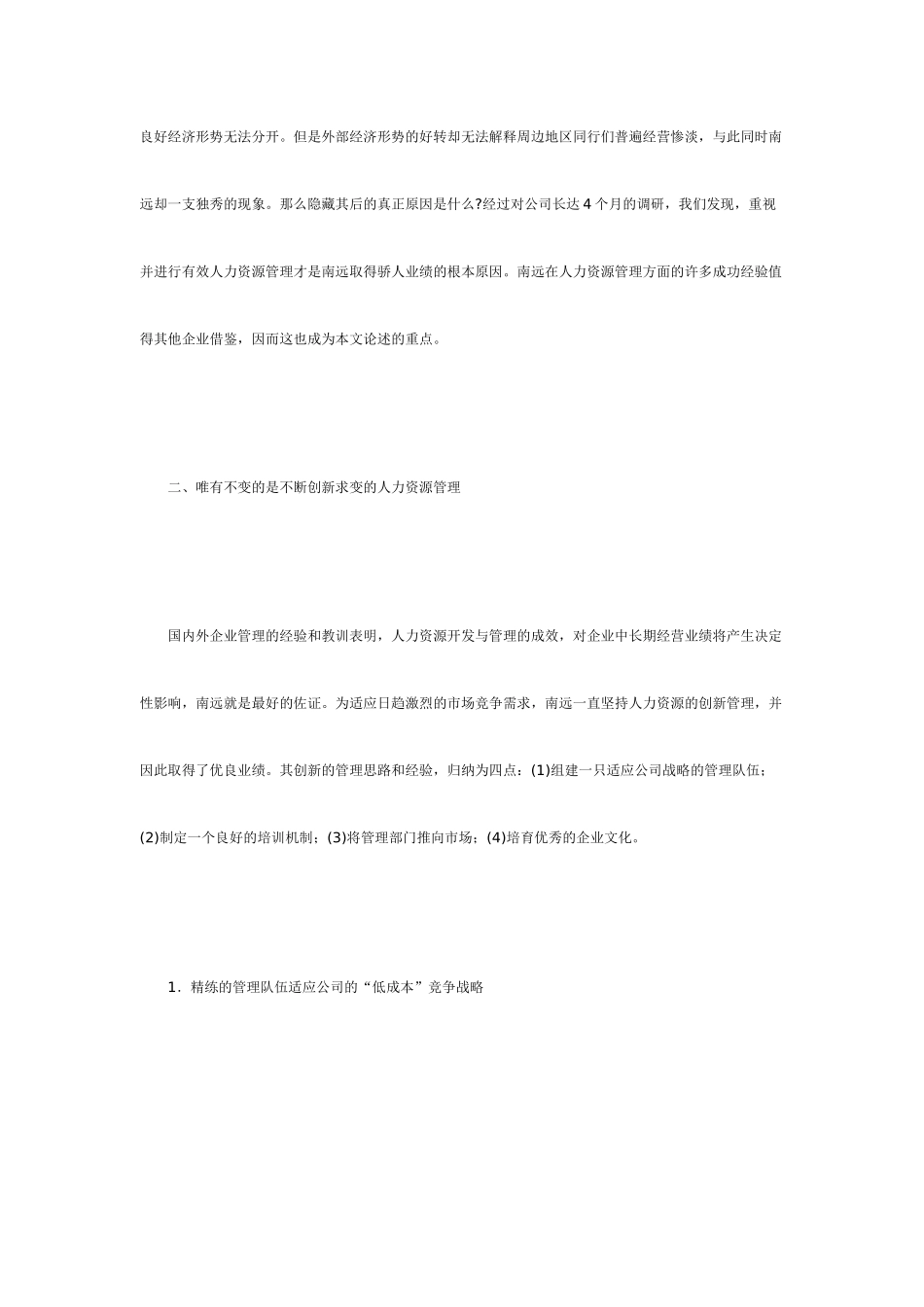 良好经济形势无法分开。但是外部经济形势的好转却无法解释周边地区同行们普遍经营惨淡，与此同时南远却一支独秀的现象。那么隐藏其后的真正原因是什么?经过对公司长达 4 个月的调研，我们发现，重视并进行有效人力资源管理才是南远取得骄人业绩的根本原因。南远在人力资源管理方面的许多成功经验值得其他企业借鉴，因而这也成为本文论述的重点。

二、唯有不变的是不断创新求变的人力资源管理

国内外企业管理的经验和教训表明，人力资源开发与管理的成效，对企业中长期经营业绩将产生决定性影响，南远就是最好的佐证。为适应日趋激烈的市场竞争需求，南远一直坚持人力资源的创新管理，并因此取得了优良业绩。其创新的管理思路和经验，归纳为四点：(1)组建一只适应公司战略的管理队伍；(2)制定一个良好的培训机制；(3)将管理部门推向市场；(4)培育优秀的企业文化。

1．精练的管理队伍适应公司的“低成本”竞争战略